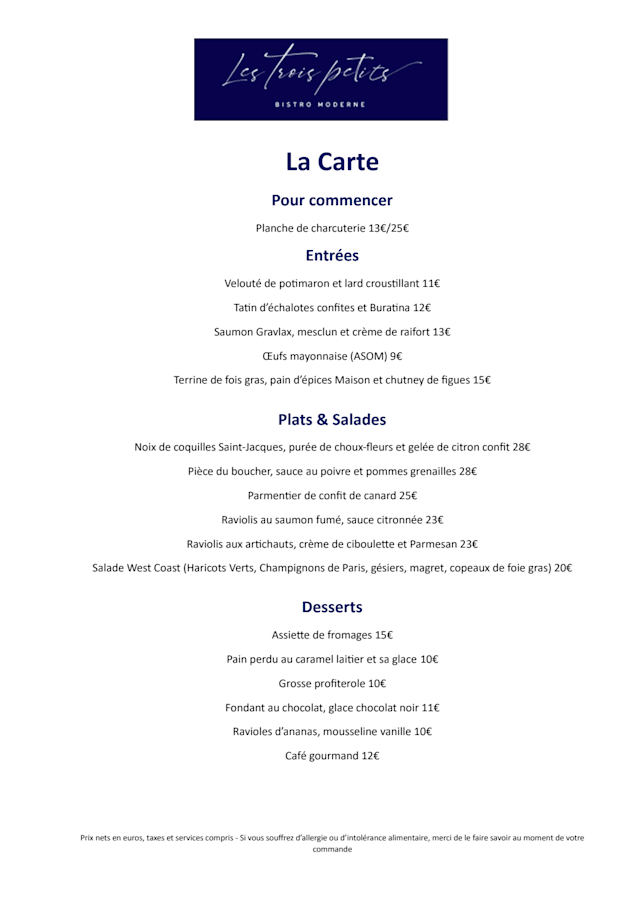 Les trois petits
BISTRO MODERNE

La Carte

Pour commencer

Planche de charcuterie 13€/25€

Entrées

Velouté de potimaron et lard croustillant 11€

Tatin d'échalotes confites et Buratina 12€

Saumon Gravlax, mesclun et crème de raifort 13€

Œufs mayonnaise (ASOM) 9€

Terrine de fois gras, pain d'épices Maison et chutney de figues 15€

Plats & Salades

Noix de coquilles Saint-Jacques, purée de choux-fleurs et gelée de citron confit 28€

Pièce du boucher, sauce au poivre et pommes grenailles 28€

Parmentier de confit de canard 25€

Raviolis au saumon fumé, sauce citronnée 23€

Raviolis aux artichauts, crème de ciboulette et Parmesan 23€

Salade West Coast (Haricots Verts, Champignons de Paris, gésiers, magret, copeaux de foie gras) 20€

Desserts

Assiette de fromages 15€

Pain perdu au caramel laitier et sa glace 10€

Grosse profiterole 10€

Fondant au chocolat, glace chocolat noir 11€

Ravioles d'ananas, mousseline vanille 10€

Café gourmand 12€

Prix nets en euros, taxes et services compris - Si vous souffrez d'allergie ou d'intolérance alimentaire, merci de le faire savoir au moment de votre commande